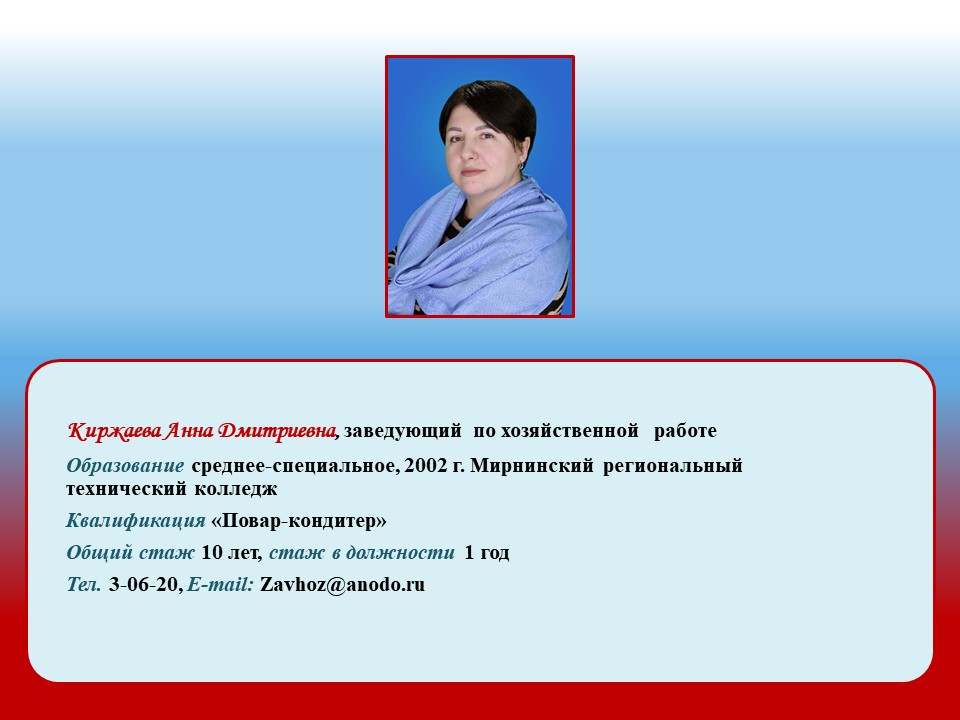 Киржаева Анна Дмитриевна, заведующий по хозяйственной работе

Образование среднее-специальное, 2002 г. Мирнинский региональный технический колледж

Квалификация «Повар-кондитер»

Общий стаж 10 лет, стаж в должности 1 год

Тел. 3-06-20, E-mail: Zavhoz@anodo.ru